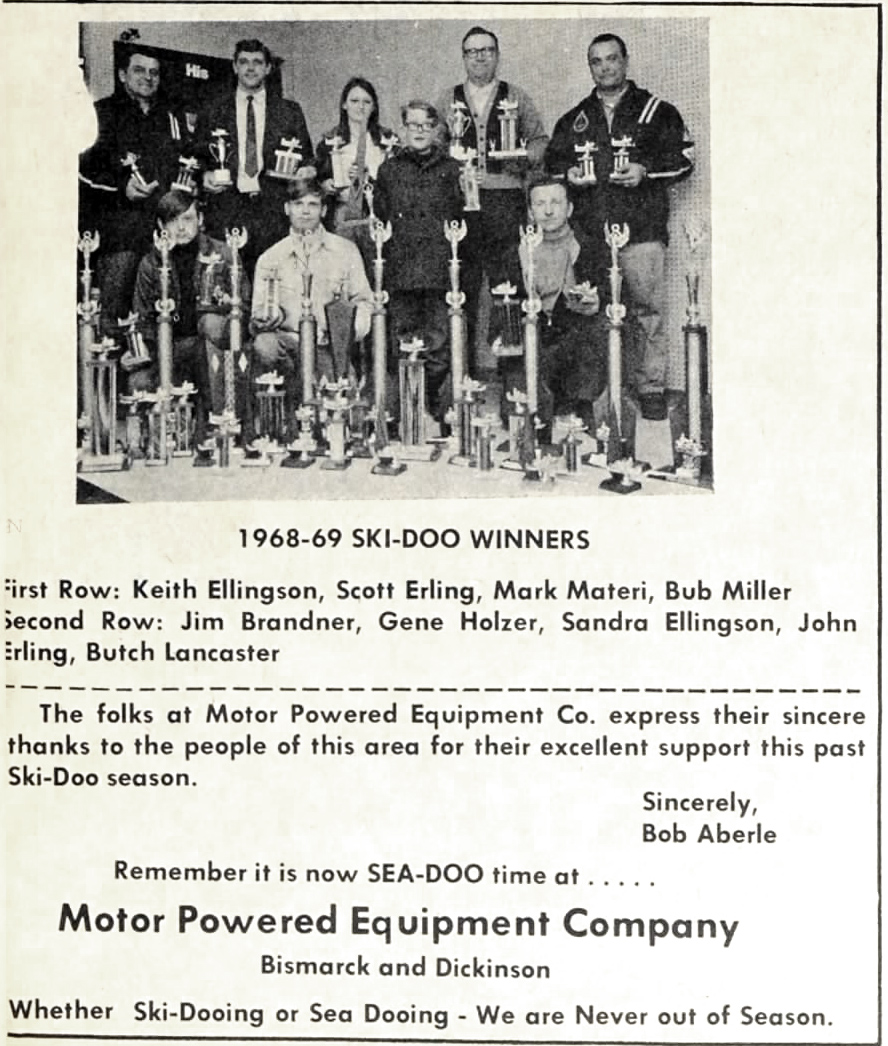 His

1968-69 SKI-DOO WINNERS

First Row: Keith Ellingson, Scott Erling, Mark Materi, Bub Miller
Second Row: Jim Brandner, Gene Holzer, Sandra Ellingson, John Erling, Butch Lancaster

The folks at Motor Powered Equipment Co. express their sincere thanks to the people of this area for their excellent support this past Ski-Doo season.

Sincerely,
Bob Aberle

Remember it is now SEA-DOO time at . . . . .

Motor Powered Equipment Company

Bismarck and Dickinson

Whether Ski-Dooing or Sea Dooing - We are Never out of Season.